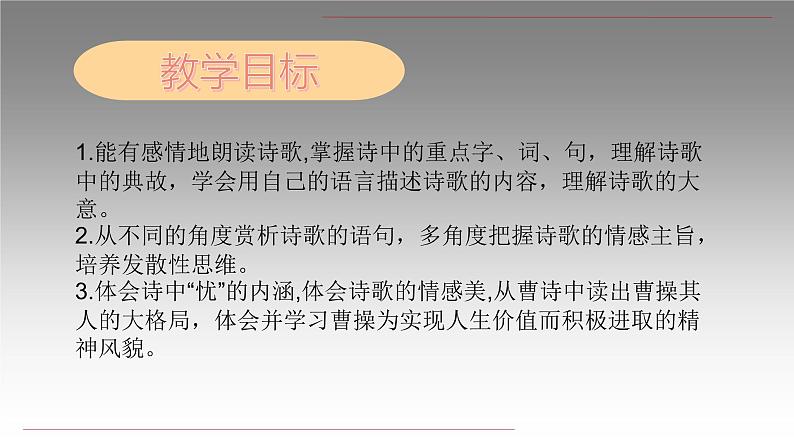 教学目标

1.能有感情地朗读诗歌,掌握诗中的重点字、词、句，理解诗歌中的典故，学会用自己的语言描述诗歌的内容，理解诗歌的大意。
2.从不同的角度赏析诗歌的语句，多角度把握诗歌的情感主旨，培养发散性思维。
3.体会诗中“忧”的内涵,体会诗歌的情感美,从曹诗中读出曹操其人的大格局，体会并学习曹操为实现人生价值而积极进取的精神风貌。